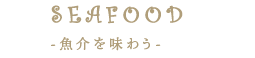 SEAFOOD

-魚介を味わう-